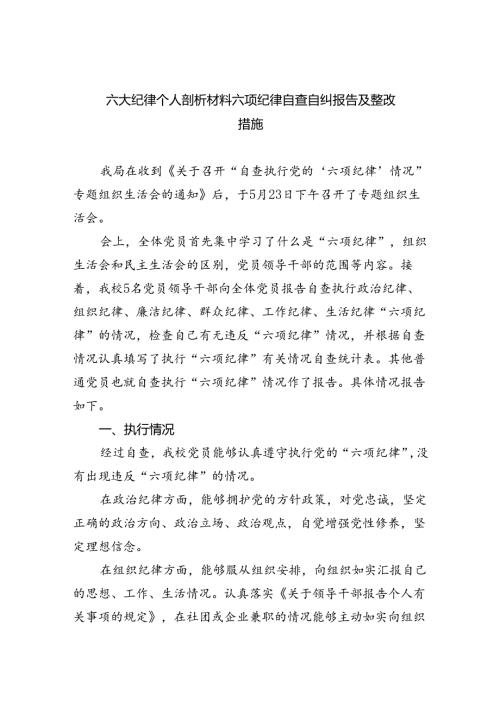 六大纪律个人剖析材料六项纪律自查自纠报告及整改措施

我局在收到《关于召开“自查执行党的‘六项纪律’情况”专题组织生活会的通知》后，于5月23日下午召开了专题组织生活会。

会上，全体党员首先集中学习了什么是“六项纪律”，组织生活会和民主生活会的区别，党员领导干部的范围等内容。接着，我校5名党员领导干部向全体党员报告自查执行政治纪律、组织纪律、廉洁纪律、群众纪律、工作纪律、生活纪律“六项纪律”的情况，检查自己有无违反“六项纪律”情况，并根据自查情况认真填写了执行“六项纪律”有关情况自查统计表。其他普通党员也就自查执行“六项纪律”情况作了报告。具体情况报告如下。

一、执行情况

经过自查，我校党员能够认真遵守执行党的“六项纪律”，没有出现违反“六项纪律”的情况。

在政治纪律方面，能够拥护党的方针政策，对党忠诚，坚定正确的政治方向、政治立场、政治观点，自觉增强党性修养，坚定理想信念。

在组织纪律方面，能够服从组织安排，向组织如实汇报自己的思想、工作、生活情况。认真落实《关于领导干部报告个人有关事项的规定》，在社团或企业兼职的情况能够主动如实向组织